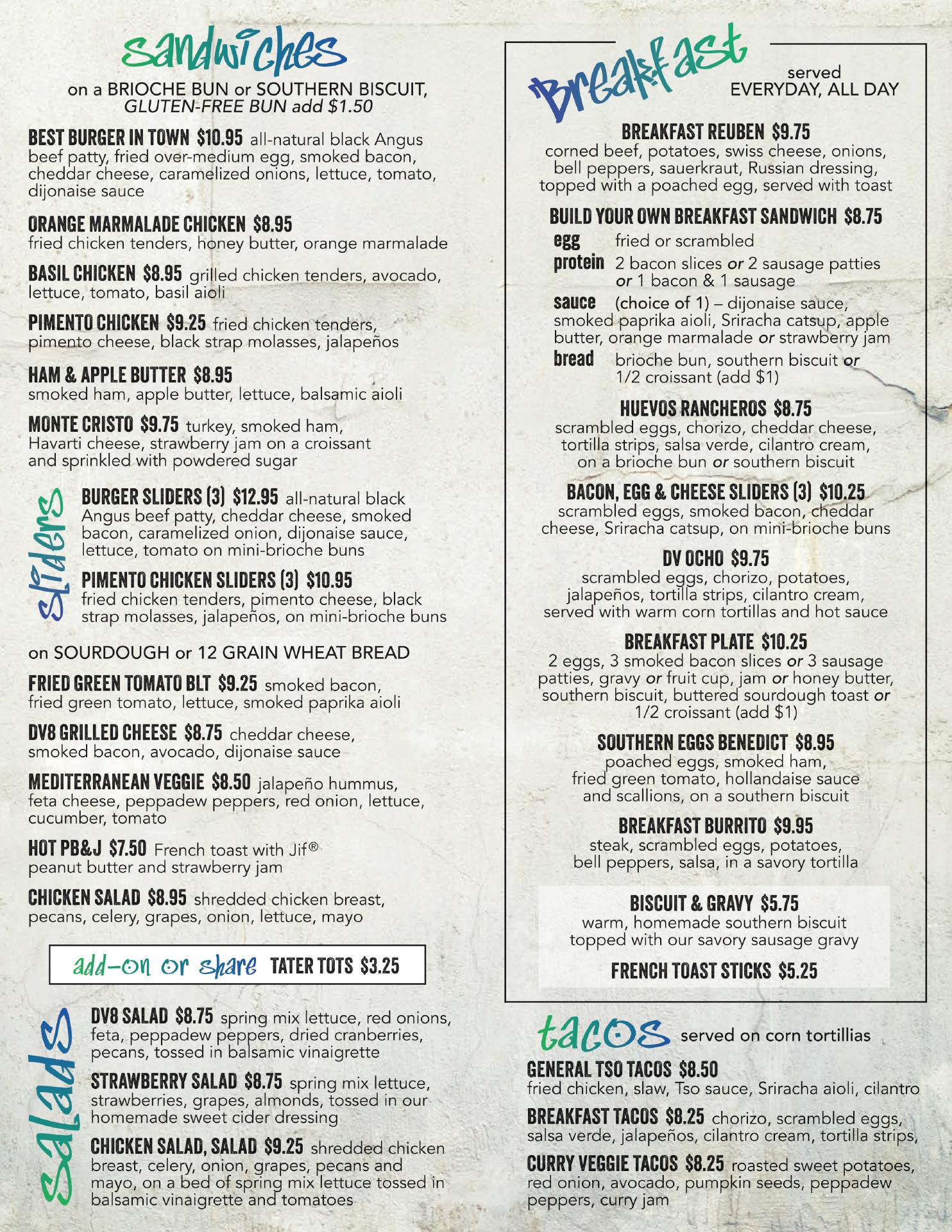 sandwiches
on a BRIOCHE BUN or SOUTHERN BISCUIT, GLUTEN-FREE BUN add $1.50

BEST BURGER IN TOWN $10.95 all-natural black Angus beef patty, fried over-medium egg, smoked bacon, cheddar cheese, caramelized onions, lettuce, tomato, dijonaise sauce

ORANGE MARMALADE CHICKEN $8.95 fried chicken tenders, honey butter, orange marmalade

BASIL CHICKEN $8.95 grilled chicken tenders, avocado, lettuce, tomato, basil aioli

PIMENTO CHICKEN $9.25 fried chicken tenders, pimento cheese, black strap molasses, jalapeños

HAM & APPLE BUTTER $8.95 smoked ham, apple butter, lettuce, balsamic aioli

MONTE CRISTO $9.75 turkey, smoked ham, Havarti cheese, strawberry jam on a croissant and sprinkled with powdered sugar

sliders

BURGER SLIDERS (3) $12.95 all-natural black Angus beef patty, cheddar cheese, smoked bacon, caramelized onion, dijonaise sauce, lettuce, tomato on mini-brioche buns

PIMENTO CHICKEN SLIDERS (3) $10.95 fried chicken tenders, pimento cheese, black strap molasses, jalapeños, on mini-brioche buns

on SOURDOUGH or 12 GRAIN WHEAT BREAD

FRIED GREEN TOMATO BLT $9.25 smoked bacon, fried green tomato, lettuce, smoked paprika aioli

DV8 GRILLED CHEESE $8.75 cheddar cheese, smoked bacon, avocado, dijonaise sauce

MEDITERRANEAN VEGGIE $8.50 jalapeño hummus, feta cheese, peppadew peppers, red onion, lettuce, cucumber, tomato

HOT PB&J $7.50 French toast with Jif® peanut butter and strawberry jam

CHICKEN SALAD $8.95 shredded chicken breast, pecans, celery, grapes, onion, lettuce, mayo

add-on or share TATER TOTS $3.25

salads

DV8 SALAD $8.75 spring mix lettuce, red onions, feta, peppadew peppers, dried cranberries, pecans, tossed in balsamic vinaigrette

STRAWBERRY SALAD $8.75 spring mix lettuce, strawberries, grapes, almonds, tossed in our homemade sweet cider dressing

CHICKEN SALAD, SALAD $9.25 shredded chicken breast, celery, onion, grapes, pecans and mayo, on a bed of spring mix lettuce tossed in balsamic vinaigrette and tomatoes

Breakfast served EVERYDAY, ALL DAY

BREAKFAST REUBEN $9.75
corned beef, potatoes, swiss cheese, onions, bell peppers, sauerkraut, Russian dressing, topped with a poached egg, served with toast

BUILD YOUR OWN BREAKFAST SANDWICH $8.75
egg fried or scrambled
protein 2 bacon slices or 2 sausage patties or 1 bacon & 1 sausage
sauce (choice of 1) – dijonaise sauce, smoked paprika aioli, Sriracha catsup, apple butter, orange marmalade or strawberry jam
bread brioche bun, southern biscuit or 1/2 croissant (add $1)

HUEVOS RANCHEROS $8.75
scrambled eggs, chorizo, cheddar cheese, tortilla strips, salsa verde, cilantro cream, on a brioche bun or southern biscuit

BACON, EGG & CHEESE SLIDERS (3) $10.25
scrambled eggs, smoked bacon, cheddar cheese, Sriracha catsup, on mini-brioche buns

DV OCHO $9.75
scrambled eggs, chorizo, potatoes, jalapeños, tortilla strips, cilantro cream, served with warm corn tortillas and hot sauce

BREAKFAST PLATE $10.25
2 eggs, 3 smoked bacon slices or 3 sausage patties, gravy or fruit cup, jam or honey butter, southern biscuit, buttered sourdough toast or 1/2 croissant (add $1)

SOUTHERN EGGS BENEDICT $8.95
poached eggs, smoked ham, fried green tomato, hollandaise sauce and scallions, on a southern biscuit

BREAKFAST BURRITO $9.95
steak, scrambled eggs, potatoes, bell peppers, salsa, in a savory tortilla

BISCUIT & GRAVY $5.75
warm, homemade southern biscuit topped with our savory sausage gravy

FRENCH TOAST STICKS $5.25

tacos served on corn tortillias

GENERAL TSO TACOS $8.50
fried chicken, slaw, Tso sauce, Sriracha aioli, cilantro

BREAKFAST TACOS $8.25 chorizo, scrambled eggs, salsa verde, jalapeños, cilantro cream, tortilla strips,

CURRY VEGGIE TACOS $8.25 roasted sweet potatoes, red onion, avocado, pumpkin seeds, peppadew peppers, curry jam